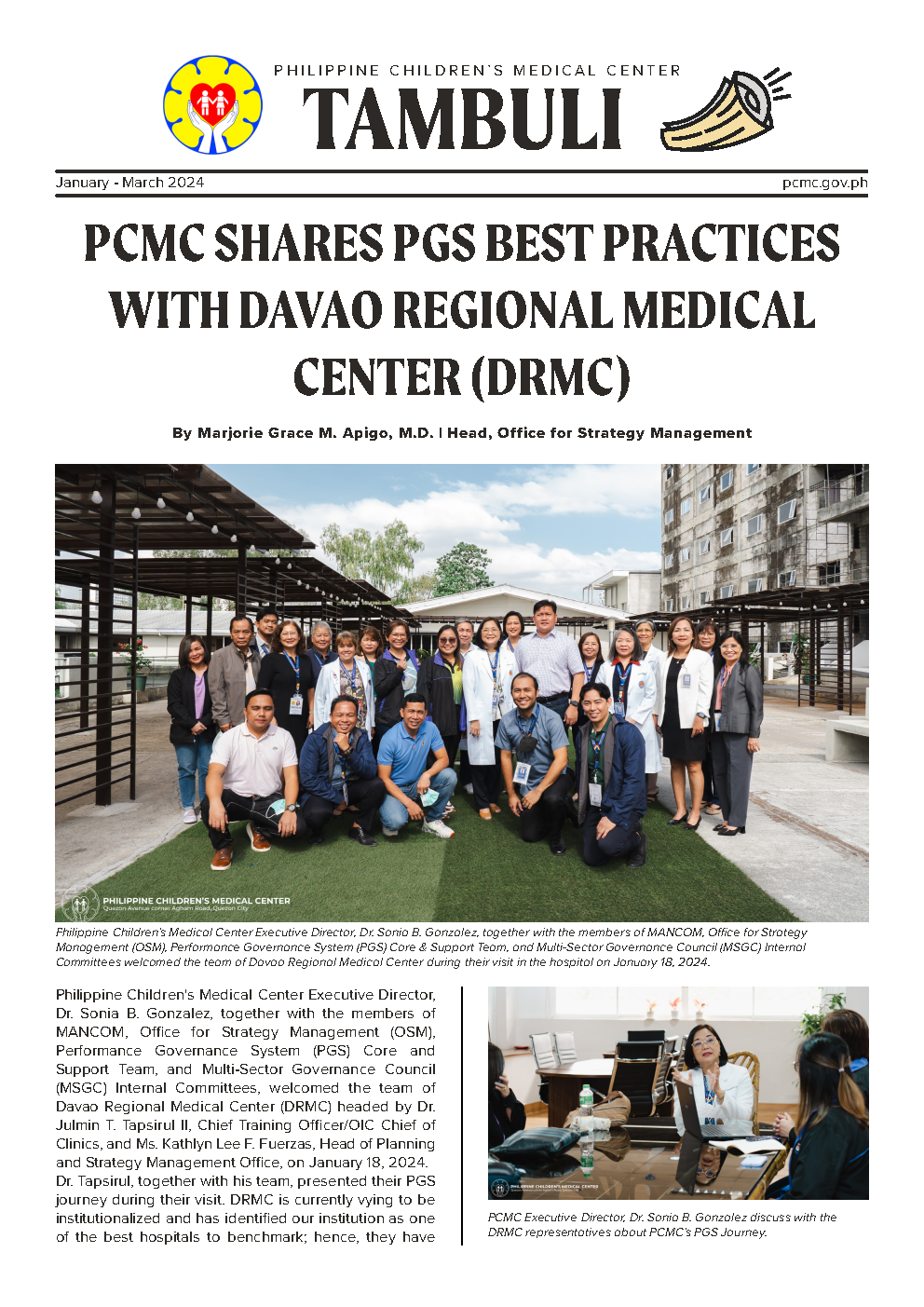 PHILIPPINE CHILDREN'S MEDICAL CENTER
TAMBULI

January - March 2024
pcmc.gov.ph

PCMC SHARES PGS BEST PRACTICES WITH DAVAO REGIONAL MEDICAL CENTER (DRMC)

By Marjorie Grace M. Apigo, M.D. | Head, Office for Strategy Management

PHILIPPINE CHILDREN'S MEDICAL CENTER
Quezon Avenue corner Agham Road, Quezon City

Philippine Children's Medical Center Executive Director, Dr. Sonia B. Gonzalez, together with the members of MANCOM, Office for Strategy Management (OSM), Performance Governance System (PGS) Core & Support Team, and Multi-Sector Governance Council (MSGC) Internal Committees welcomed the team of Davao Regional Medical Center during their visit in the hospital on January 18, 2024.

Philippine Children's Medical Center Executive Director, Dr. Sonia B. Gonzalez, together with the members of MANCOM, Office for Strategy Management (OSM), Performance Governance System (PGS) Core and Support Team, and Multi-Sector Governance Council (MSGC) Internal Committees, welcomed the team of Davao Regional Medical Center (DRMC) headed by Dr. Julmin T. Tapsirul II, Chief Training Officer/OIC Chief of Clinics, and Ms. Kathlyn Lee F. Fuerzas, Head of Planning and Strategy Management Office, on January 18, 2024.
Dr. Tapsirul, together with his team, presented their PGS journey during their visit. DRMC is currently vying to be institutionalized and has identified our institution as one of the best hospitals to benchmark; hence, they have

PHILIPPINE CHILDREN'S MEDICAL CENTER

PCMC Executive Director, Dr. Sonia B. Gonzalez discuss with the DRMC representatives about PCMC's PGS Journey.